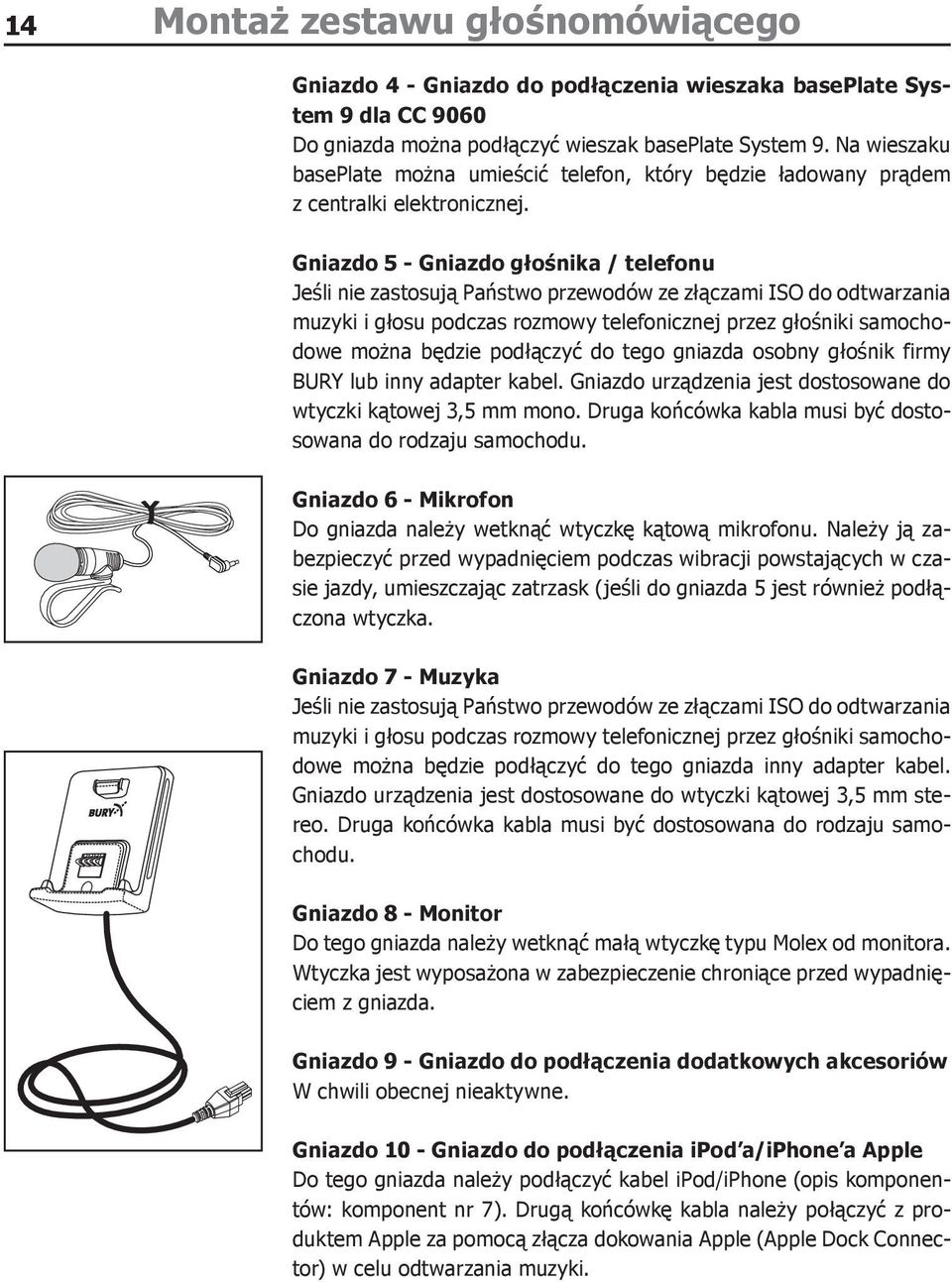 14 Montaż zestawu głośnomówiącego

Gniazdo 4 - Gniazdo do podłączenia wieszaka basePlate System 9 dla CC 9060
Do gniazda można podłączyć wieszak basePlate System 9. Na wieszaku basePlate można umieścić telefon, który będzie ładowany prądem z centralki elektronicznej.

Gniazdo 5 - Gniazdo głośnika / telefonu
Jeśli nie zastosują Państwo przewodów ze złączami ISO do odtwarzania muzyki i głosu podczas rozmowy telefonicznej przez głośniki samochodowe można będzie podłączyć do tego gniazda osobny głośnik firmy BURY lub inny adapter kabel. Gniazdo urządzenia jest dostosowane do wtyczki kątowej 3,5 mm mono. Druga końcówka kabla musi być dostosowana do rodzaju samochodu.

Gniazdo 6 - Mikrofon
Do gniazda należy wetknąć wtyczkę kątową mikrofonu. Należy ją zabezpieczyć przed wypadnięciem podczas wibracji powstających w czasie jazdy, umieszczając zatrzask (jeśli do gniazda 5 jest również podłączona wtyczka.

Gniazdo 7 - Muzyka
Jeśli nie zastosują Państwo przewodów ze złączami ISO do odtwarzania muzyki i głosu podczas rozmowy telefonicznej przez głośniki samochodowe można będzie podłączyć do tego gniazda inny adapter kabel. Gniazdo urządzenia jest dostosowane do wtyczki kątowej 3,5 mm stereo. Druga końcówka kabla musi być dostosowana do rodzaju samochodu.

BURY

Gniazdo 8 - Monitor
Do tego gniazda należy wetknąć małą wtyczkę typu Molex od monitora. Wtyczka jest wyposażona w zabezpieczenie chroniące przed wypadnięciem z gniazda.

Gniazdo 9 - Gniazdo do podłączenia dodatkowych akcesoriów
W chwili obecnej nieaktywne.

Gniazdo 10 - Gniazdo do podłączenia iPod'a/iPhone'a Apple
Do tego gniazda należy podłączyć kabel iPod/iPhone (opis komponentów: komponent nr 7). Drugą końcówkę kabla należy połączyć z produktem Apple za pomocą złącza dokowania Apple (Apple Dock Connector) w celu odtwarzania muzyki.